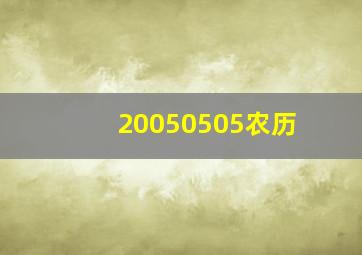 20050505农历